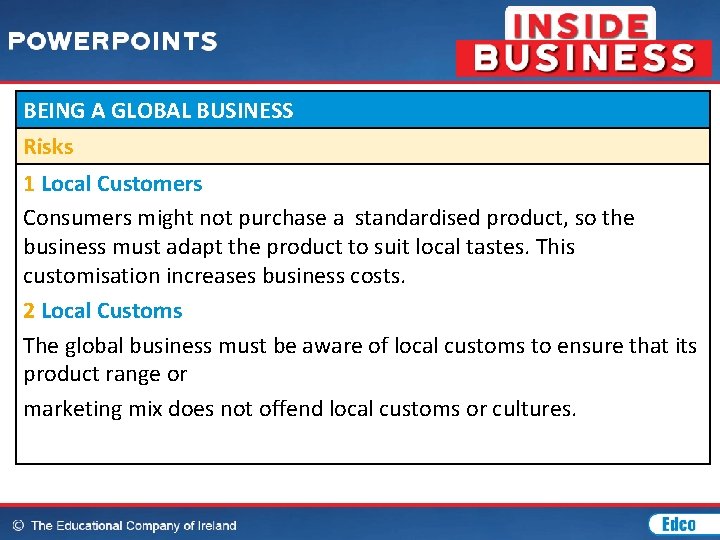 POWERPOINTS

INSIDE BUSINESS

BEING A GLOBAL BUSINESS

Risks

1 Local Customers

Consumers might not purchase a standardised product, so the business must adapt the product to suit local tastes. This customisation increases business costs.

2 Local Customs

The global business must be aware of local customs to ensure that its product range or

marketing mix does not offend local customs or cultures.

© The Educational Company of Ireland

Edco